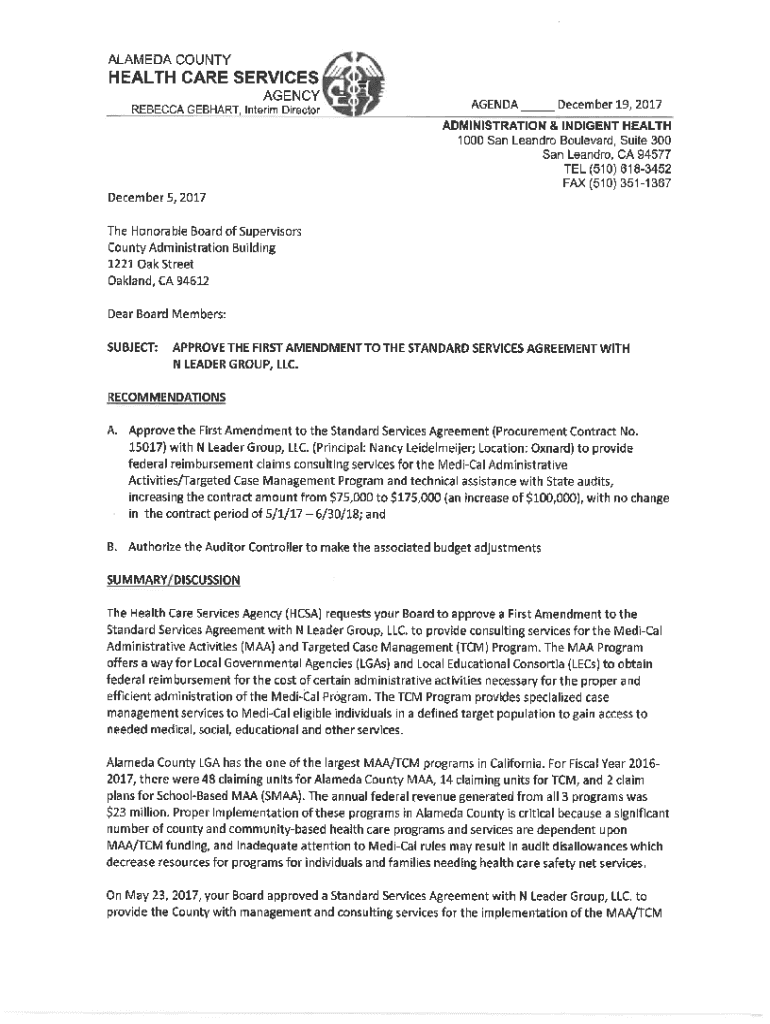 ALAMEDA COUNTY
HEALTH CARE SERVICES
AGENCY
REBECCA GEBHART, Interim Director

AGENDA _____ December 19, 2017

ADMINISTRATION & INDIGENT HEALTH
1000 San Leandro Boulevard, Suite 300
San Leandro, CA 94577
TEL (510) 618-3452
FAX (510) 351-1367

December 5, 2017

The Honorable Board of Supervisors
County Administration Building
1221 Oak Street
Oakland, CA 94612

Dear Board Members:

SUBJECT: APPROVE THE FIRST AMENDMENT TO THE STANDARD SERVICES AGREEMENT WITH N LEADER GROUP, LLC.

RECOMMENDATIONS

A. Approve the First Amendment to the Standard Services Agreement (Procurement Contract No. 15017) with N Leader Group, LLC. (Principal: Nancy Leidelmeijer; Location: Oxnard) to provide federal reimbursement claims consulting services for the Medi-Cal Administrative Activities/Targeted Case Management Program and technical assistance with State audits, increasing the contract amount from $75,000 to $175,000 (an increase of $100,000), with no change in the contract period of 5/1/17 – 6/30/18; and

B. Authorize the Auditor Controller to make the associated budget adjustments

SUMMARY/DISCUSSION

The Health Care Services Agency (HCSA) requests your Board to approve a First Amendment to the Standard Services Agreement with N Leader Group, LLC. to provide consulting services for the Medi-Cal Administrative Activities (MAA) and Targeted Case Management (TCM) Program. The MAA Program offers a way for Local Governmental Agencies (LGAs) and Local Educational Consortia (LECs) to obtain federal reimbursement for the cost of certain administrative activities necessary for the proper and efficient administration of the Medi-Cal Program. The TCM Program provides specialized case management services to Medi-Cal eligible individuals in a defined target population to gain access to needed medical, social, educational and other services.

Alameda County LGA has the one of the largest MAA/TCM programs in California. For Fiscal Year 2016-2017, there were 48 claiming units for Alameda County MAA, 14 claiming units for TCM, and 2 claim plans for School-Based MAA (SMAA). The annual federal revenue generated from all 3 programs was $23 million. Proper implementation of these programs in Alameda County is critical because a significant number of county and community-based health care programs and services are dependent upon MAA/TCM funding, and inadequate attention to Medi-Cal rules may result in audit disallowances which decrease resources for programs for individuals and families needing health care safety net services.

On May 23, 2017, your Board approved a Standard Services Agreement with N Leader Group, LLC. to provide the County with management and consulting services for the implementation of the MAA/TCM